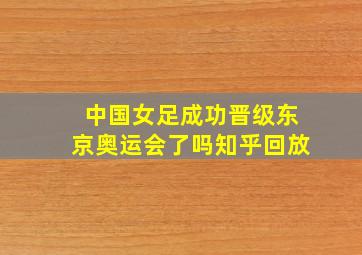 中国女足成功晋级东京奥运会了吗知乎回放